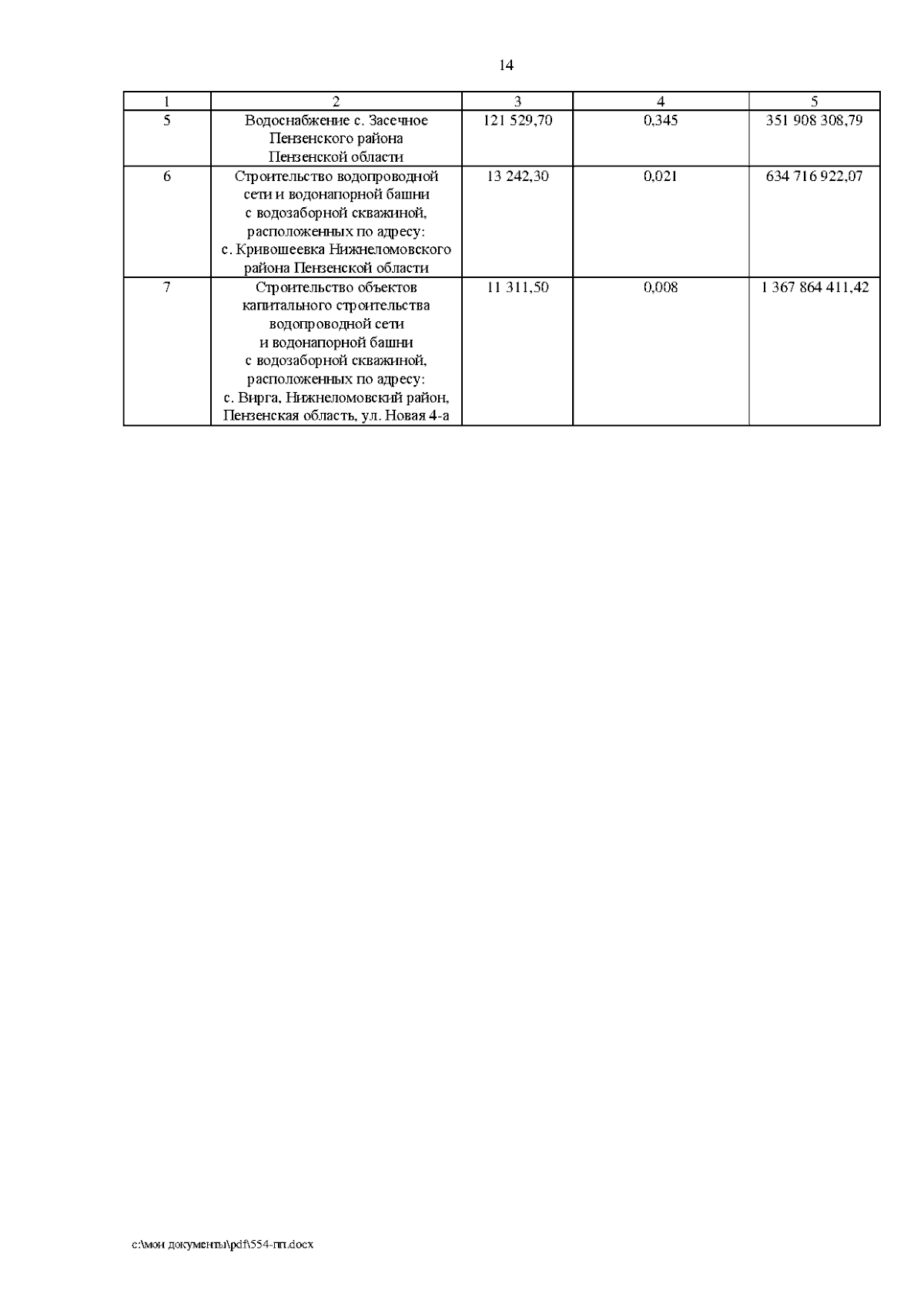 14

| 1 | 2 | 3 | 4 | 5 |
|---|---|---|---|---|
| 5 | Водоснабжение с. Засечное Пензенского района Пензенской области | 121 529,70 | 0,345 | 351 908 308,79 |
| 6 | Строительство водопроводной сети и водонапорной башни с водозаборной скважиной, расположенных по адресу: с. Кривошеевка Нижнеломовского района Пензенской области | 13 242,30 | 0,021 | 634 716 922,07 |
| 7 | Строительство объектов капитального строительства водопроводной сети и водонапорной башни с водозаборной скважиной, расположенных по адресу: с. Вирга, Нижнеломовский район, Пензенская область, ул. Новая 4-а | 11 311,50 | 0,008 | 1 367 864 411,42 |

c:\мои документы\pdf\554-пп.docx